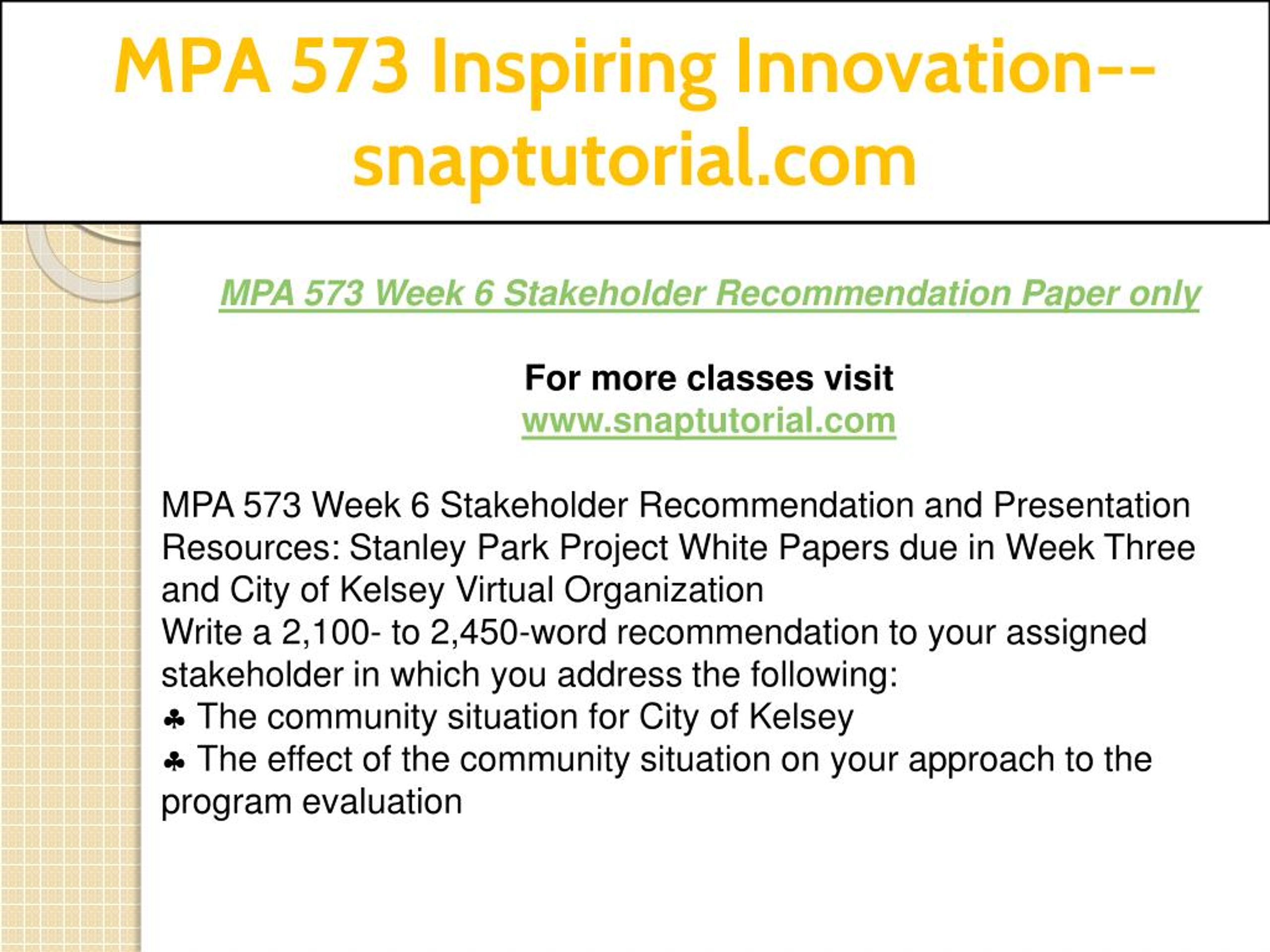 MPA 573 Inspiring Innovation--snaptutorial.com

MPA 573 Week 6 Stakeholder Recommendation Paper only

For more classes visit
www.snaptutorial.com

MPA 573 Week 6 Stakeholder Recommendation and Presentation
Resources: Stanley Park Project White Papers due in Week Three and City of Kelsey Virtual Organization
Write a 2,100- to 2,450-word recommendation to your assigned stakeholder in which you address the following:
♣ The community situation for City of Kelsey
♣ The effect of the community situation on your approach to the program evaluation